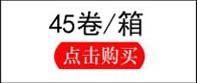 45卷/箱

点击购买